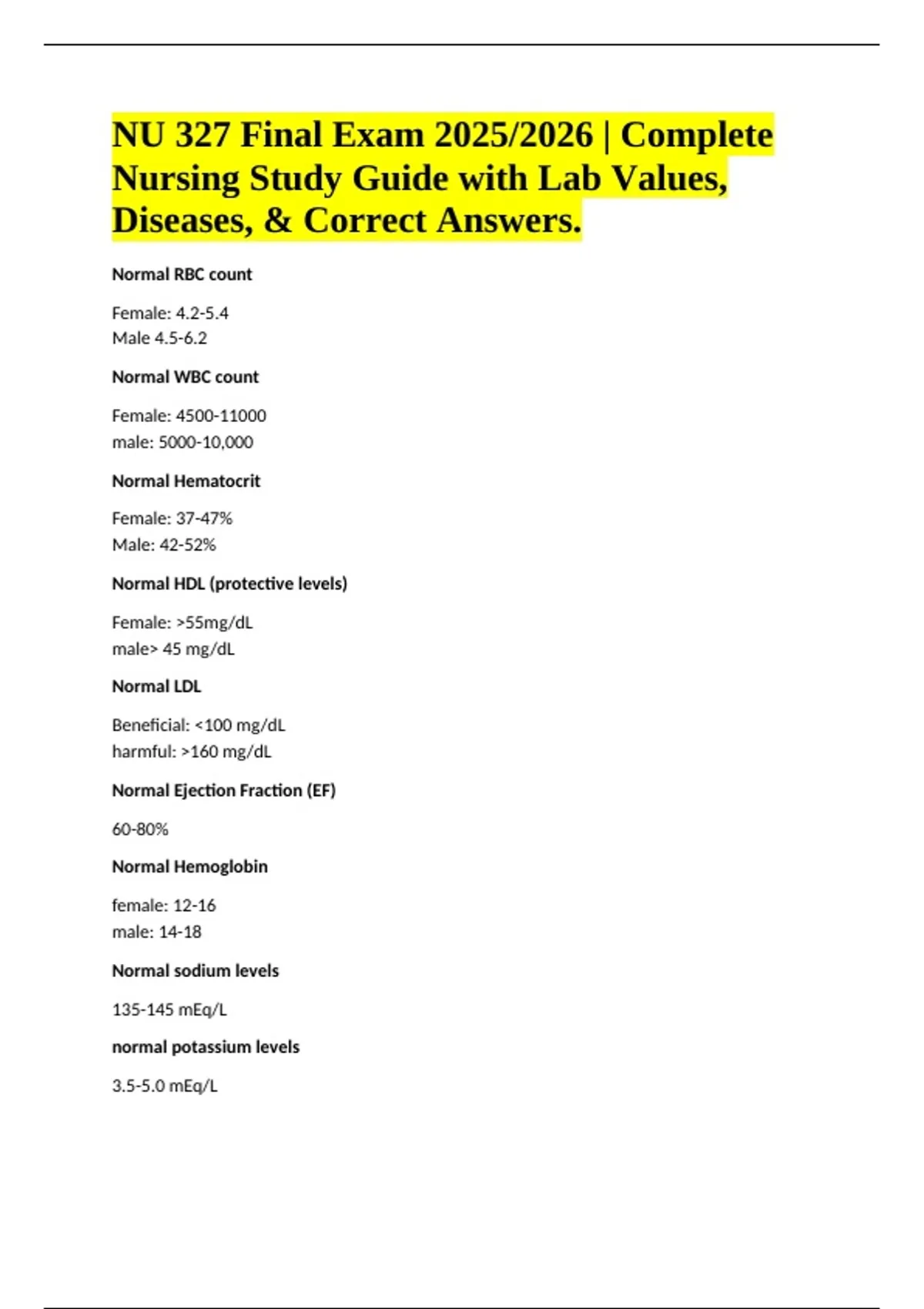 NU 327 Final Exam 2025/2026 | Complete Nursing Study Guide with Lab Values, Diseases, & Correct Answers.

Normal RBC count

Female: 4.2-5.4
Male 4.5-6.2

Normal WBC count

Female: 4500-11000
male: 5000-10,000

Normal Hematocrit

Female: 37-47%
Male: 42-52%

Normal HDL (protective levels)

Female: >55mg/dL
male> 45 mg/dL

Normal LDL

Beneficial: <100 mg/dL
harmful: >160 mg/dL

Normal Ejection Fraction (EF)

60-80%

Normal Hemoglobin

female: 12-16
male: 14-18

Normal sodium levels

135-145 mEq/L

normal potassium levels

3.5-5.0 mEq/L